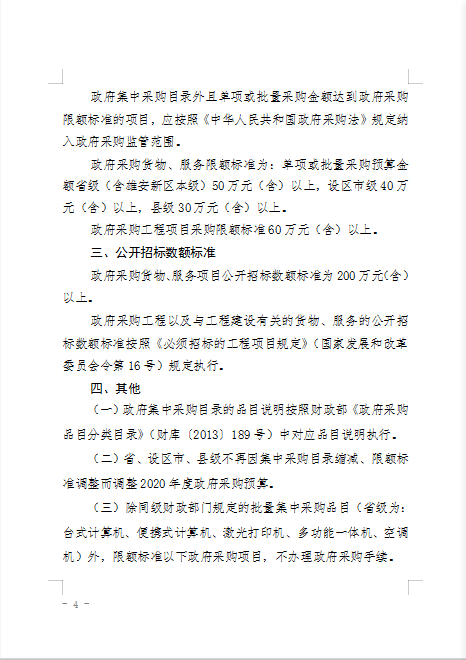 政府集中采购目录外且单项或批量采购金额达到政府采购限额标准的项目，应按照《中华人民共和国政府采购法》规定纳入政府采购监管范围。

政府采购货物、服务限额标准为：单项或批量采购预算金额省级（含雄安新区本级）50万元（含）以上，设区市级40万元（含）以上，县级30万元（含）以上。

政府采购工程项目采购限额标准60万元（含）以上。

三、公开招标数额标准

政府采购货物、服务项目公开招标数额标准为200万元(含)以上。

政府采购工程以及与工程建设有关的货物、服务的公开招标数额标准按照《必须招标的工程项目规定》（国家发展和改革委员会令第16号）规定执行。

四、其他

（一）政府集中采购目录的品目说明按照财政部《政府采购品目分类目录》（财库〔2013〕189号）中对应品目说明执行。

（二）省、设区市、县级不再因集中采购目录缩减、限额标准调整而调整2020年度政府采购预算。

（三）除同级财政部门规定的批量集中采购品目（省级为：台式计算机、便携式计算机、激光打印机、多功能一体机、空调机）外，限额标准以下政府采购项目，不办理政府采购手续。

- 4 -